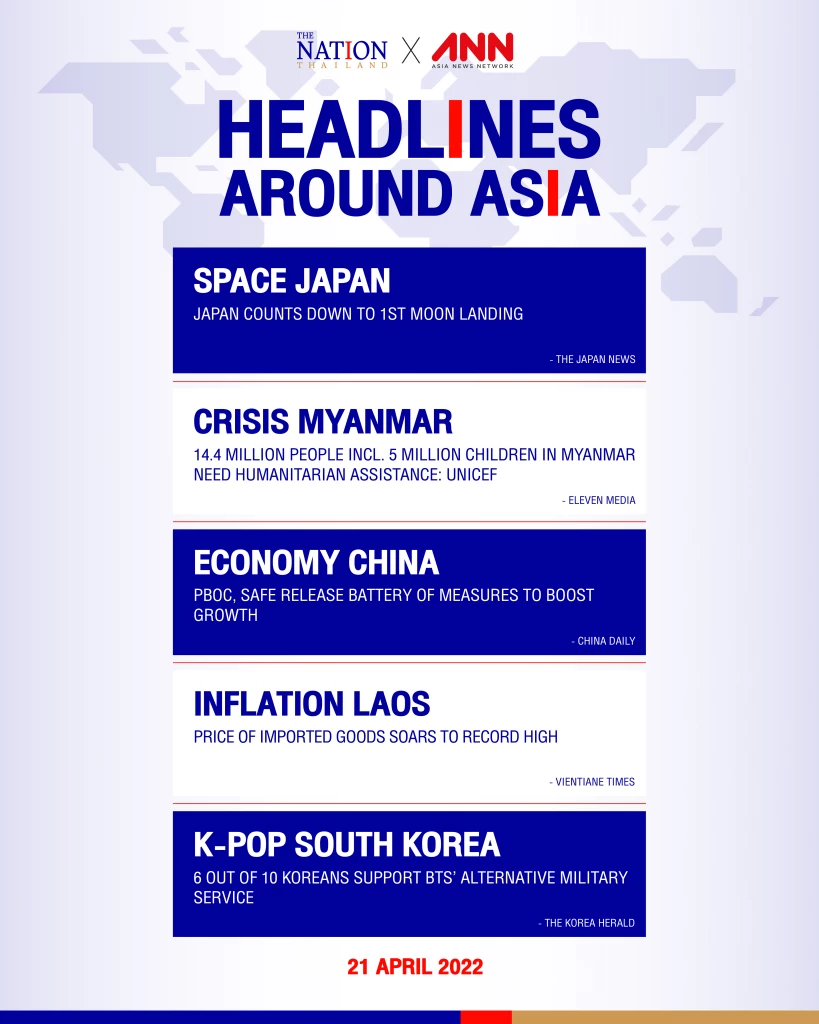 THE NATION THAILAND X ANN ASIA NEWS NETWORK

HEADLINES AROUND ASIA

SPACE JAPAN
JAPAN COUNTS DOWN TO 1ST MOON LANDING
- THE JAPAN NEWS

CRISIS MYANMAR
14.4 MILLION PEOPLE INCL. 5 MILLION CHILDREN IN MYANMAR NEED HUMANITARIAN ASSISTANCE: UNICEF
- ELEVEN MEDIA

ECONOMY CHINA
PBOC, SAFE RELEASE BATTERY OF MEASURES TO BOOST GROWTH
- CHINA DAILY

INFLATION LAOS
PRICE OF IMPORTED GOODS SOARS TO RECORD HIGH
- VIENTIANE TIMES

K-POP SOUTH KOREA
6 OUT OF 10 KOREANS SUPPORT BTS' ALTERNATIVE MILITARY SERVICE
- THE KOREA HERALD

21 APRIL 2022